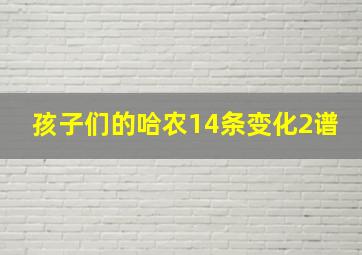 孩子们的哈农14条变化2谱